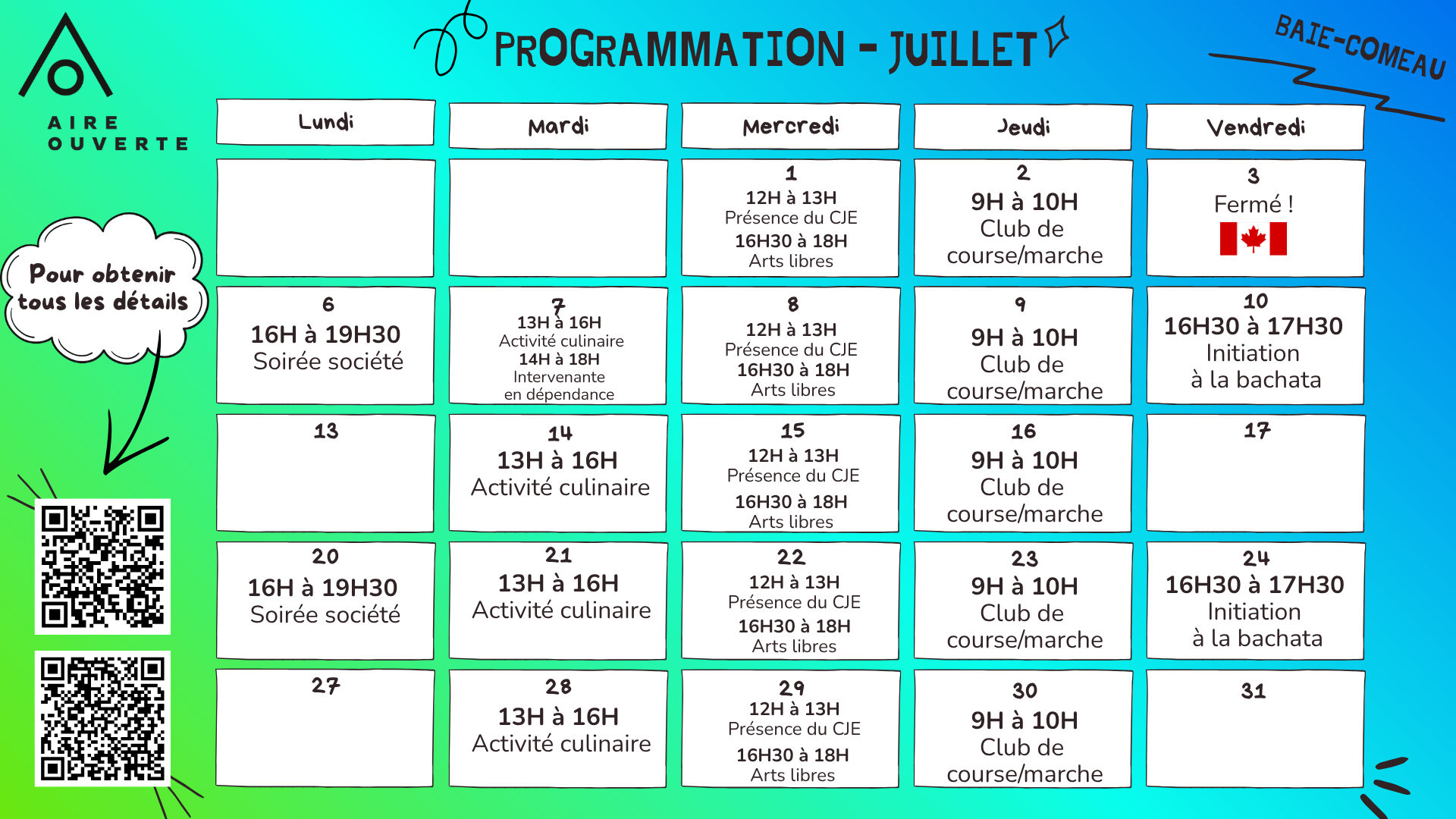 AIRE OUVERTE

PROGRAMMATION - JUILLET

BAIE-COMEAU

Pour obtenir tous les détails

| Lundi | Mardi | Mercredi | Jeudi | Vendredi |
|---|---|---|---|---|
| | | 1 12H à 13H Présence du CJE 16H30 à 18H Arts libres | 2 9H à 10H Club de course/marche | 3 Fermé ! |
| 6 16H à 19H30 Soirée société | 7 13H à 16H Activité culinaire 14H à 18H Intervenante en dépendance | 8 12H à 13H Présence du CJE 16H30 à 18H Arts libres | 9 9H à 10H Club de course/marche | 10 16H30 à 17H30 Initiation à la bachata |
| 13 | 14 13H à 16H Activité culinaire | 15 12H à 13H Présence du CJE 16H30 à 18H Arts libres | 16 9H à 10H Club de course/marche | 17 |
| 20 16H à 19H30 Soirée société | 21 13H à 16H Activité culinaire | 22 12H à 13H Présence du CJE 16H30 à 18H Arts libres | 23 9H à 10H Club de course/marche | 24 16H30 à 17H30 Initiation à la bachata |
| 27 | 28 13H à 16H Activité culinaire | 29 12H à 13H Présence du CJE 16H30 à 18H Arts libres | 30 9H à 10H Club de course/marche | 31 |